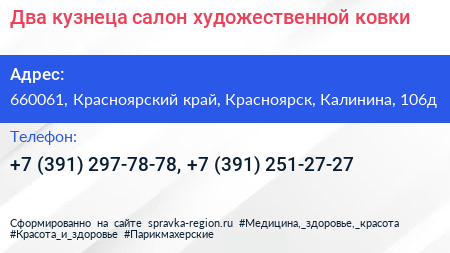 Два кузнеца салон художественной ковки

Адрес:

660061, Красноярский край, Красноярск, Калинина, 106д

Телефон:

+7 (391) 297-78-78, +7 (391) 251-27-27

Сформированно на сайте spravka-region.ru #Медицина,_здоровье,_красота #Красота_и_здоровье #Парикмахерские